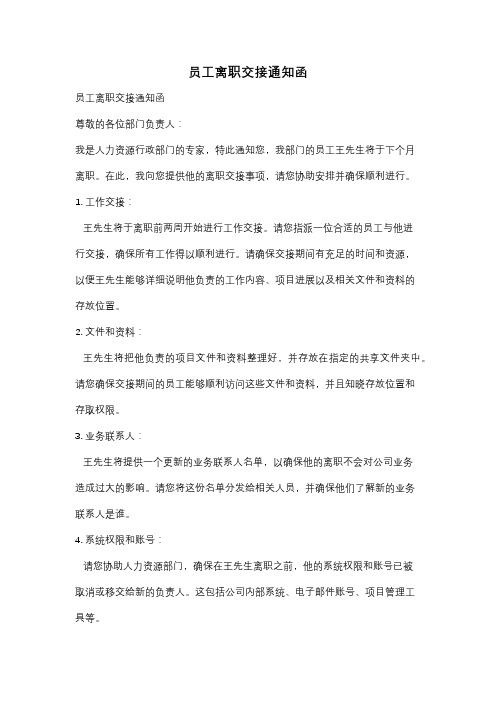 员工离职交接通知函

员工离职交接通知函

尊敬的各位部门负责人：

我是人力资源行政部门的专家，特此通知您，我部门的员工王先生将于下个月离职。在此，我向您提供他的离职交接事项，请您协助安排并确保顺利进行。

1. 工作交接：

王先生将于离职前两周开始进行工作交接。请您指派一位合适的员工与他进行交接，确保所有工作得以顺利进行。请确保交接期间有充足的时间和资源，以便王先生能够详细说明他负责的工作内容、项目进展以及相关文件和资料的存放位置。

2. 文件和资料：

王先生将把他负责的项目文件和资料整理好，并存放在指定的共享文件夹中。请您确保交接期间的员工能够顺利访问这些文件和资料，并且知晓存放位置和存取权限。

3. 业务联系人：

王先生将提供一个更新的业务联系人名单，以确保他的离职不会对公司业务造成过大的影响。请您将这份名单分发给相关人员，并确保他们了解新的业务联系人是谁。

4. 系统权限和账号：

请您协助人力资源部门，确保在王先生离职之前，他的系统权限和账号已被取消或移交给新的负责人。这包括公司内部系统、电子邮件账号、项目管理工具等。